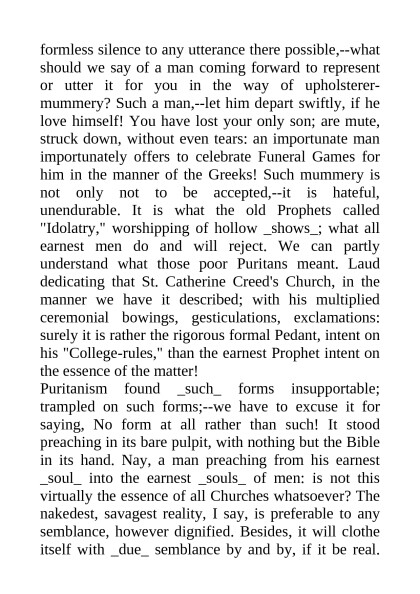 formless silence to any utterance there possible,--what should we say of a man coming forward to represent or utter it for you in the way of upholsterer-mummery? Such a man,--let him depart swiftly, if he love himself! You have lost your only son; are mute, struck down, without even tears: an importunate man importunately offers to celebrate Funeral Games for him in the manner of the Greeks! Such mummery is not only not to be accepted,--it is hateful, unendurable. It is what the old Prophets called "Idolatry," worshipping of hollow _shows_; what all earnest men do and will reject. We can partly understand what those poor Puritans meant. Laud dedicating that St. Catherine Creed's Church, in the manner we have it described; with his multiplied ceremonial bowings, gesticulations, exclamations: surely it is rather the rigorous formal Pedant, intent on his "College-rules," than the earnest Prophet intent on the essence of the matter!
Puritanism found _such_ forms insupportable; trampled on such forms;--we have to excuse it for saying, No form at all rather than such! It stood preaching in its bare pulpit, with nothing but the Bible in its hand. Nay, a man preaching from his earnest _soul_ into the earnest _souls_ of men: is not this virtually the essence of all Churches whatsoever? The nakedest, savagest reality, I say, is preferable to any semblance, however dignified. Besides, it will clothe itself with _due_ semblance by and by, if it be real.